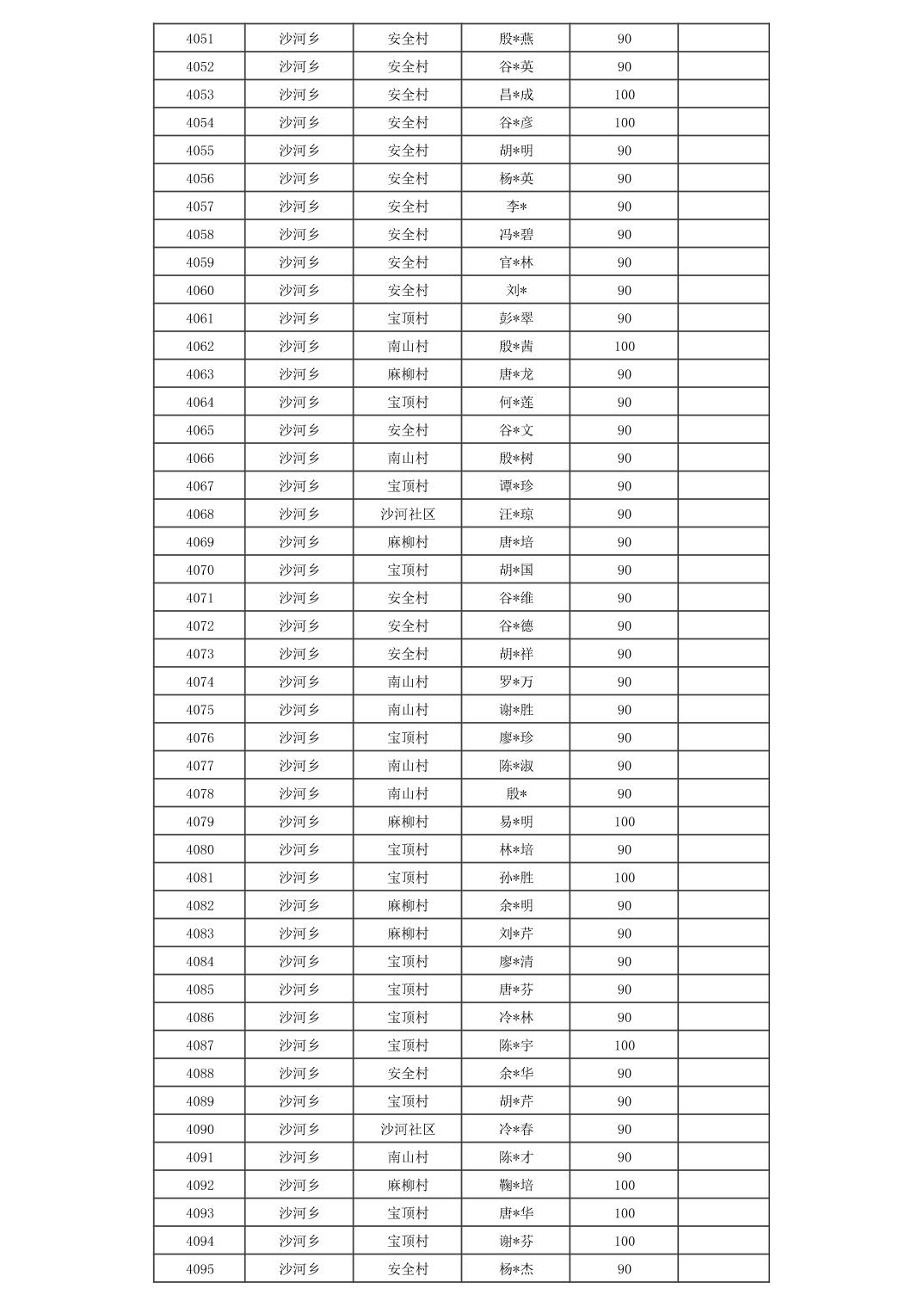 | 4051 | 沙河乡 | 安全村 | 殷*燕 | 90 | |
|---|---|---|---|---|---|
| 4052 | 沙河乡 | 安全村 | 谷*英 | 90 | |
| 4053 | 沙河乡 | 安全村 | 昌*成 | 100 | |
| 4054 | 沙河乡 | 安全村 | 谷*彦 | 100 | |
| 4055 | 沙河乡 | 安全村 | 胡*明 | 90 | |
| 4056 | 沙河乡 | 安全村 | 杨*英 | 90 | |
| 4057 | 沙河乡 | 安全村 | 李* | 90 | |
| 4058 | 沙河乡 | 安全村 | 冯*碧 | 90 | |
| 4059 | 沙河乡 | 安全村 | 官*林 | 90 | |
| 4060 | 沙河乡 | 安全村 | 刘* | 90 | |
| 4061 | 沙河乡 | 宝顶村 | 彭*翠 | 90 | |
| 4062 | 沙河乡 | 南山村 | 殷*茜 | 100 | |
| 4063 | 沙河乡 | 麻柳村 | 唐*龙 | 90 | |
| 4064 | 沙河乡 | 宝顶村 | 何*莲 | 90 | |
| 4065 | 沙河乡 | 安全村 | 谷*文 | 90 | |
| 4066 | 沙河乡 | 南山村 | 殷*树 | 90 | |
| 4067 | 沙河乡 | 宝顶村 | 谭*珍 | 90 | |
| 4068 | 沙河乡 | 沙河社区 | 汪*琼 | 90 | |
| 4069 | 沙河乡 | 麻柳村 | 唐*培 | 90 | |
| 4070 | 沙河乡 | 宝顶村 | 胡*国 | 90 | |
| 4071 | 沙河乡 | 安全村 | 谷*维 | 90 | |
| 4072 | 沙河乡 | 安全村 | 谷*德 | 90 | |
| 4073 | 沙河乡 | 安全村 | 胡*祥 | 90 | |
| 4074 | 沙河乡 | 南山村 | 罗*万 | 90 | |
| 4075 | 沙河乡 | 南山村 | 谢*胜 | 90 | |
| 4076 | 沙河乡 | 宝顶村 | 廖*珍 | 90 | |
| 4077 | 沙河乡 | 南山村 | 陈*淑 | 90 | |
| 4078 | 沙河乡 | 南山村 | 殷* | 90 | |
| 4079 | 沙河乡 | 麻柳村 | 易*明 | 100 | |
| 4080 | 沙河乡 | 宝顶村 | 林*培 | 90 | |
| 4081 | 沙河乡 | 宝顶村 | 孙*胜 | 100 | |
| 4082 | 沙河乡 | 麻柳村 | 余*明 | 90 | |
| 4083 | 沙河乡 | 麻柳村 | 刘*芹 | 90 | |
| 4084 | 沙河乡 | 宝顶村 | 廖*清 | 90 | |
| 4085 | 沙河乡 | 宝顶村 | 唐*芬 | 90 | |
| 4086 | 沙河乡 | 宝顶村 | 冷*林 | 90 | |
| 4087 | 沙河乡 | 宝顶村 | 陈*宇 | 100 | |
| 4088 | 沙河乡 | 安全村 | 余*华 | 90 | |
| 4089 | 沙河乡 | 宝顶村 | 胡*芹 | 90 | |
| 4090 | 沙河乡 | 沙河社区 | 冷*春 | 90 | |
| 4091 | 沙河乡 | 南山村 | 陈*才 | 90 | |
| 4092 | 沙河乡 | 麻柳村 | 鞠*培 | 100 | |
| 4093 | 沙河乡 | 宝顶村 | 唐*华 | 100 | |
| 4094 | 沙河乡 | 宝顶村 | 谢*芬 | 100 | |
| 4095 | 沙河乡 | 安全村 | 杨*杰 | 90 | |